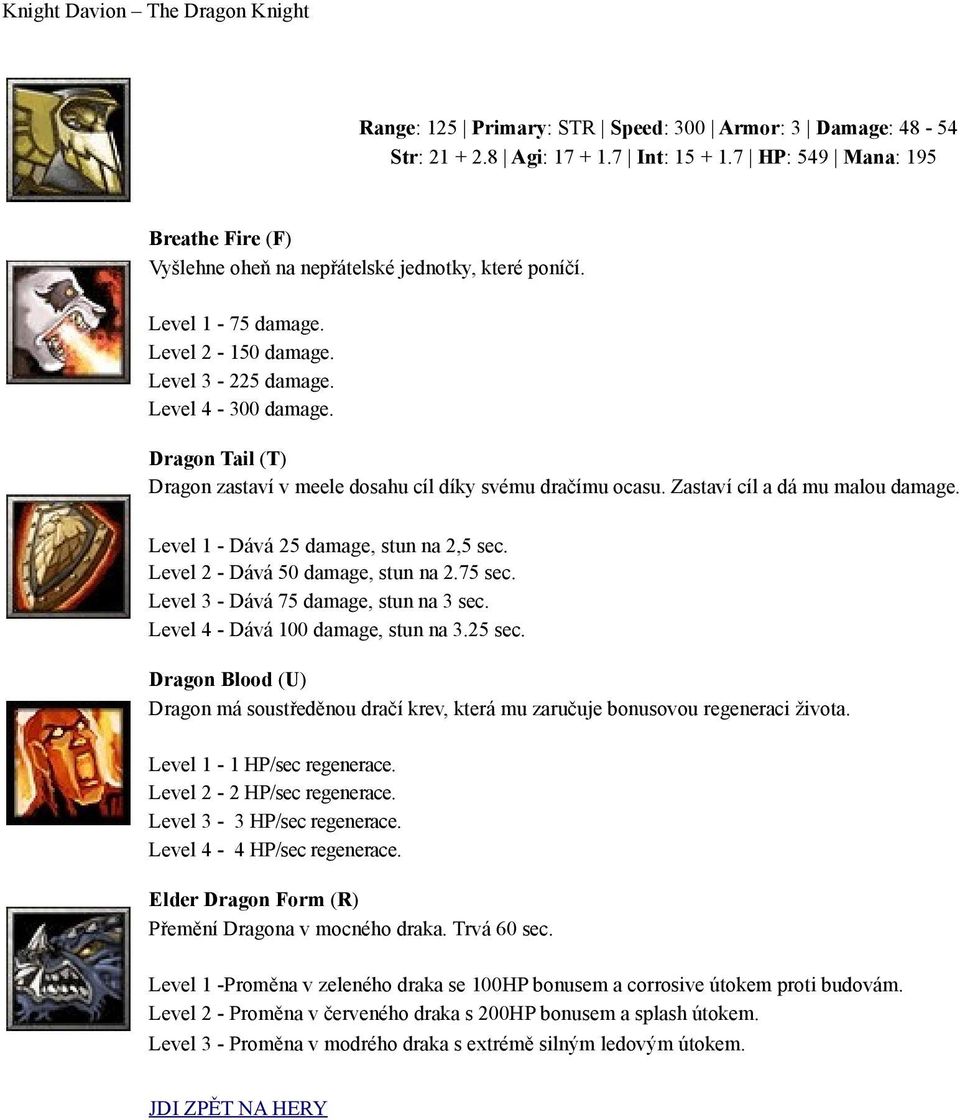 Knight Davion – The Dragon Knight

Range: 125 | Primary: STR | Speed: 300 | Armor: 3 | Damage: 48 - 54
Str: 21 + 2.8 | Agi: 17 + 1.7 | Int: 15 + 1.7 | HP: 549 | Mana: 195

Breathe Fire (F)
Vyšlehne oheň na nepřátelské jednotky, které poníčí.

Level 1 - 75 damage.
Level 2 - 150 damage.
Level 3 - 225 damage.
Level 4 - 300 damage.

Dragon Tail (T)
Dragon zastaví v meele dosahu cíl díky svému dračímu ocasu. Zastaví cíl a dá mu malou damage.

Level 1 - Dává 25 damage, stun na 2,5 sec.
Level 2 - Dává 50 damage, stun na 2.75 sec.
Level 3 - Dává 75 damage, stun na 3 sec.
Level 4 - Dává 100 damage, stun na 3.25 sec.

Dragon Blood (U)
Dragon má soustředěnou dračí krev, která mu zaručuje bonusovou regeneraci života.

Level 1 - 1 HP/sec regenerace.
Level 2 - 2 HP/sec regenerace.
Level 3 - 3 HP/sec regenerace.
Level 4 - 4 HP/sec regenerace.

Elder Dragon Form (R)
Přemění Dragona v mocného draka. Trvá 60 sec.

Level 1 -Proměna v zeleného draka se 100HP bonusem a corrosive útokem proti budovám.
Level 2 - Proměna v červeného draka s 200HP bonusem a splash útokem.
Level 3 - Proměna v modrého draka s extrémě silným ledovým útokem.

JDI ZPĚT NA HERY